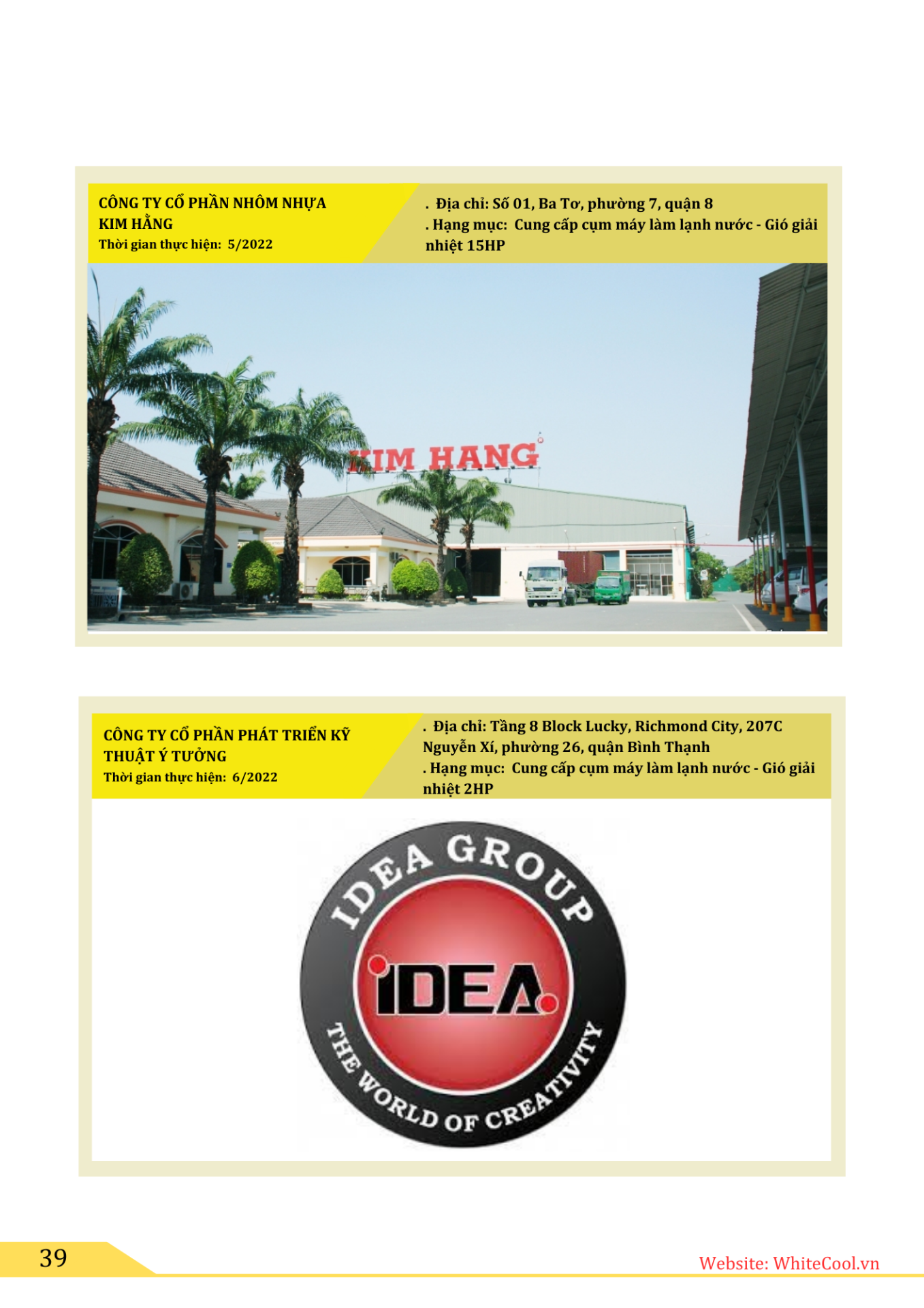 CÔNG TY CỔ PHẦN NHÔM NHỰA KIM HẰNG
Thời gian thực hiện: 5/2022

. Địa chỉ: Số 01, Ba Tơ, phường 7, quận 8
. Hạng mục: Cung cấp cụm máy làm lạnh nước - Gió giải nhiệt 15HP

KIM HANG

CÔNG TY CỔ PHẦN PHÁT TRIỂN KỸ THUẬT Ý TƯỞNG
Thời gian thực hiện: 6/2022

. Địa chỉ: Tầng 8 Block Lucky, Richmond City, 207C Nguyễn Xí, phường 26, quận Bình Thạnh
. Hạng mục: Cung cấp cụm máy làm lạnh nước - Gió giải nhiệt 2HP

IDEA GROUP
IDEA
THE WORLD OF CREATIVITY

39

Website: WhiteCool.vn